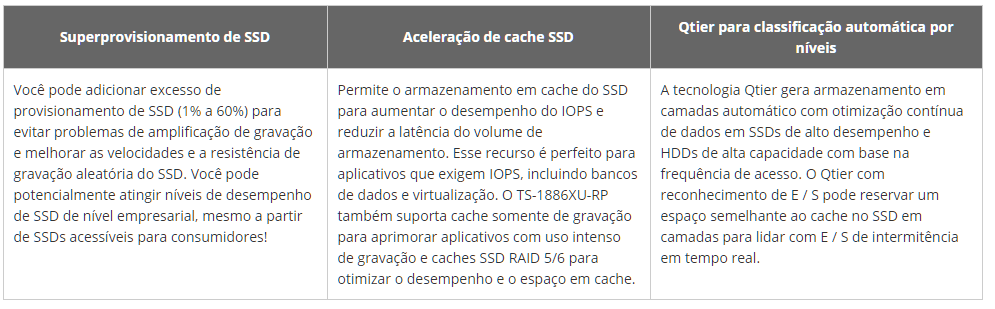 | Superprovisionamento de SSD | Aceleração de cache SSD | Qtier para classificação automática por níveis |
|---|---|---|
| Você pode adicionar excesso de provisionamento de SSD (1% a 60%) para evitar problemas de amplificação de gravação e melhorar as velocidades e a resistência de gravação aleatória do SSD. Você pode potencialmente atingir níveis de desempenho de SSD de nível empresarial, mesmo a partir de SSDs acessíveis para consumidores! | Permite o armazenamento em cache do SSD para aumentar o desempenho do IOPS e reduzir a latência do volume de armazenamento. Esse recurso é perfeito para aplicativos que exigem IOPS, incluindo bancos de dados e virtualização. O TS-1886XU-RP também suporta cache somente de gravação para aprimorar aplicativos com uso intenso de gravação e caches SSD RAID 5/6 para otimizar o desempenho e o espaço em cache. | A tecnologia Qtier gera armazenamento em camadas automático com otimização contínua de dados em SSDs de alto desempenho e HDDs de alta capacidade com base na frequência de acesso. O Qtier com reconhecimento de E / S pode reservar um espaço semelhante ao cache no SSD em camadas para lidar com E / S de intermitência em tempo real. |